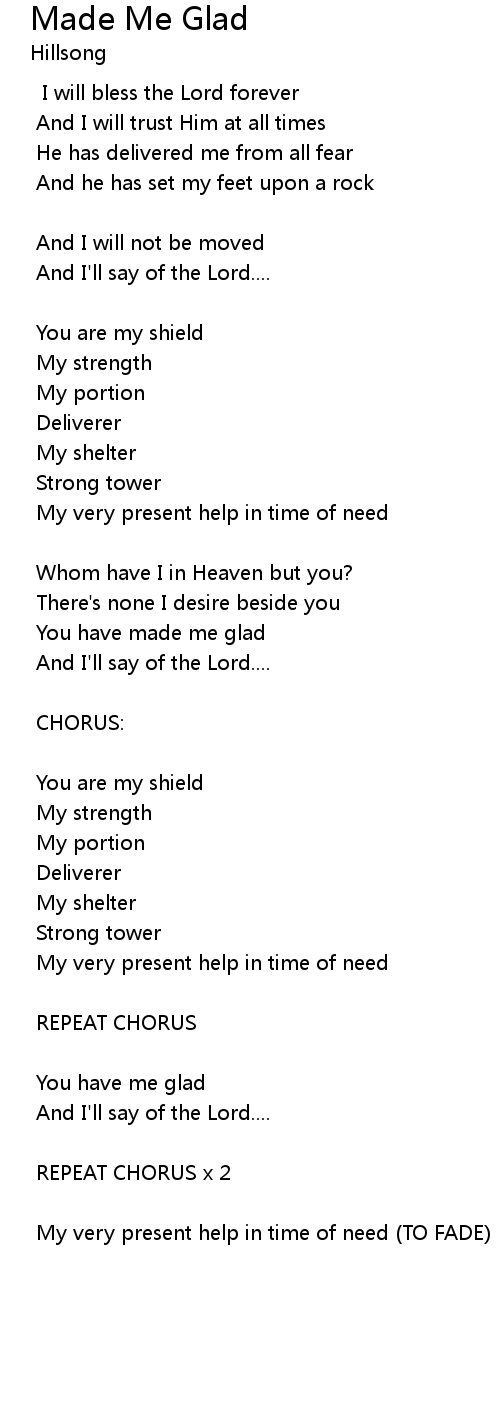 Made Me Glad
Hillsong

I will bless the Lord forever
And I will trust Him at all times
He has delivered me from all fear
And he has set my feet upon a rock

And I will not be moved
And I'll say of the Lord....

You are my shield
My strength
My portion
Deliverer
My shelter
Strong tower
My very present help in time of need

Whom have I in Heaven but you?
There's none I desire beside you
You have made me glad
And I'll say of the Lord....

CHORUS:

You are my shield
My strength
My portion
Deliverer
My shelter
Strong tower
My very present help in time of need

REPEAT CHORUS

You have me glad
And I'll say of the Lord....

REPEAT CHORUS x 2

My very present help in time of need (TO FADE)